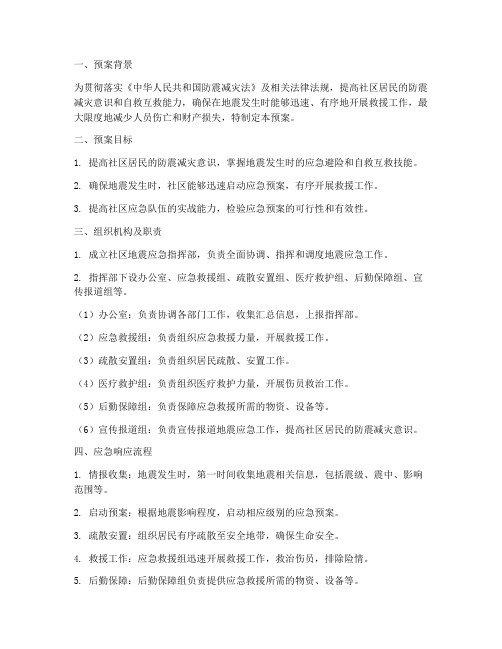 一、预案背景

为贯彻落实《中华人民共和国防震减灾法》及相关法律法规，提高社区居民的防震减灾意识和自救互救能力，确保在地震发生时能够迅速、有序地开展救援工作，最大限度地减少人员伤亡和财产损失，特制定本预案。

二、预案目标

1. 提高社区居民的防震减灾意识，掌握地震发生时的应急避险和自救互救技能。

2. 确保地震发生时，社区能够迅速启动应急预案，有序开展救援工作。

3. 提高社区应急队伍的实战能力，检验应急预案的可行性和有效性。

三、组织机构及职责

1. 成立社区地震应急指挥部，负责全面协调、指挥和调度地震应急工作。

2. 指挥部下设办公室、应急救援组、疏散安置组、医疗救护组、后勤保障组、宣传报道组等。

（1）办公室：负责协调各部门工作，收集汇总信息，上报指挥部。

（2）应急救援组：负责组织应急救援力量，开展救援工作。

（3）疏散安置组：负责组织居民疏散、安置工作。

（4）医疗救护组：负责组织医疗救护力量，开展伤员救治工作。

（5）后勤保障组：负责保障应急救援所需的物资、设备等。

（6）宣传报道组：负责宣传报道地震应急工作，提高社区居民的防震减灾意识。

四、应急响应流程

1. 情报收集：地震发生时，第一时间收集地震相关信息，包括震级、震中、影响范围等。

2. 启动预案：根据地震影响程度，启动相应级别的应急预案。

3. 疏散安置：组织居民有序疏散至安全地带，确保生命安全。

4. 救援工作：应急救援组迅速开展救援工作，救治伤员，排除险情。

5. 后勤保障：后勤保障组负责提供应急救援所需的物资、设备等。